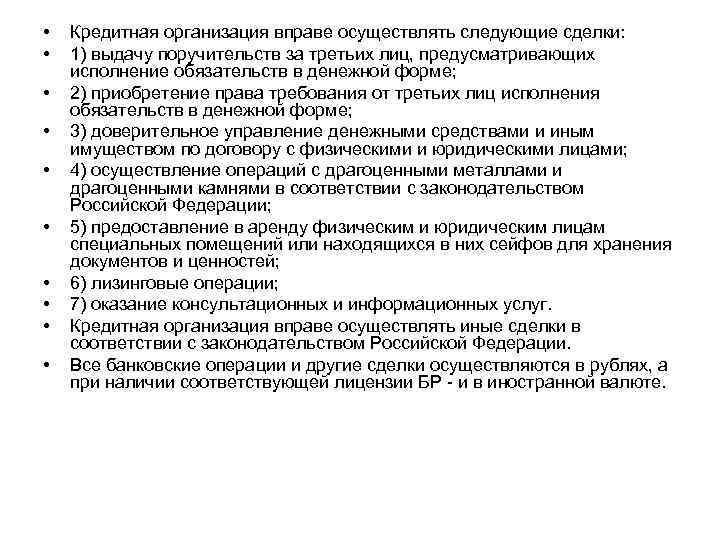 • Кредитная организация вправе осуществлять следующие сделки:
• 1) выдачу поручительств за третьих лиц, предусматривающих исполнение обязательств в денежной форме;
• 2) приобретение права требования от третьих лиц исполнения обязательств в денежной форме;
• 3) доверительное управление денежными средствами и иным имуществом по договору с физическими и юридическими лицами;
• 4) осуществление операций с драгоценными металлами и драгоценными камнями в соответствии с законодательством Российской Федерации;
• 5) предоставление в аренду физическим и юридическим лицам специальных помещений или находящихся в них сейфов для хранения документов и ценностей;
• 6) лизинговые операции;
• 7) оказание консультационных и информационных услуг.
• Кредитная организация вправе осуществлять иные сделки в соответствии с законодательством Российской Федерации.
• Все банковские операции и другие сделки осуществляются в рублях, а при наличии соответствующей лицензии БР - и в иностранной валюте.